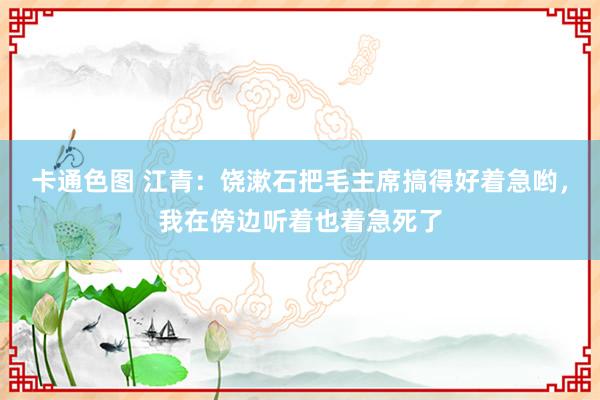 卡通色图 江青：饶漱石把毛主席搞得好着急哟，我在傍边听着也着急死了